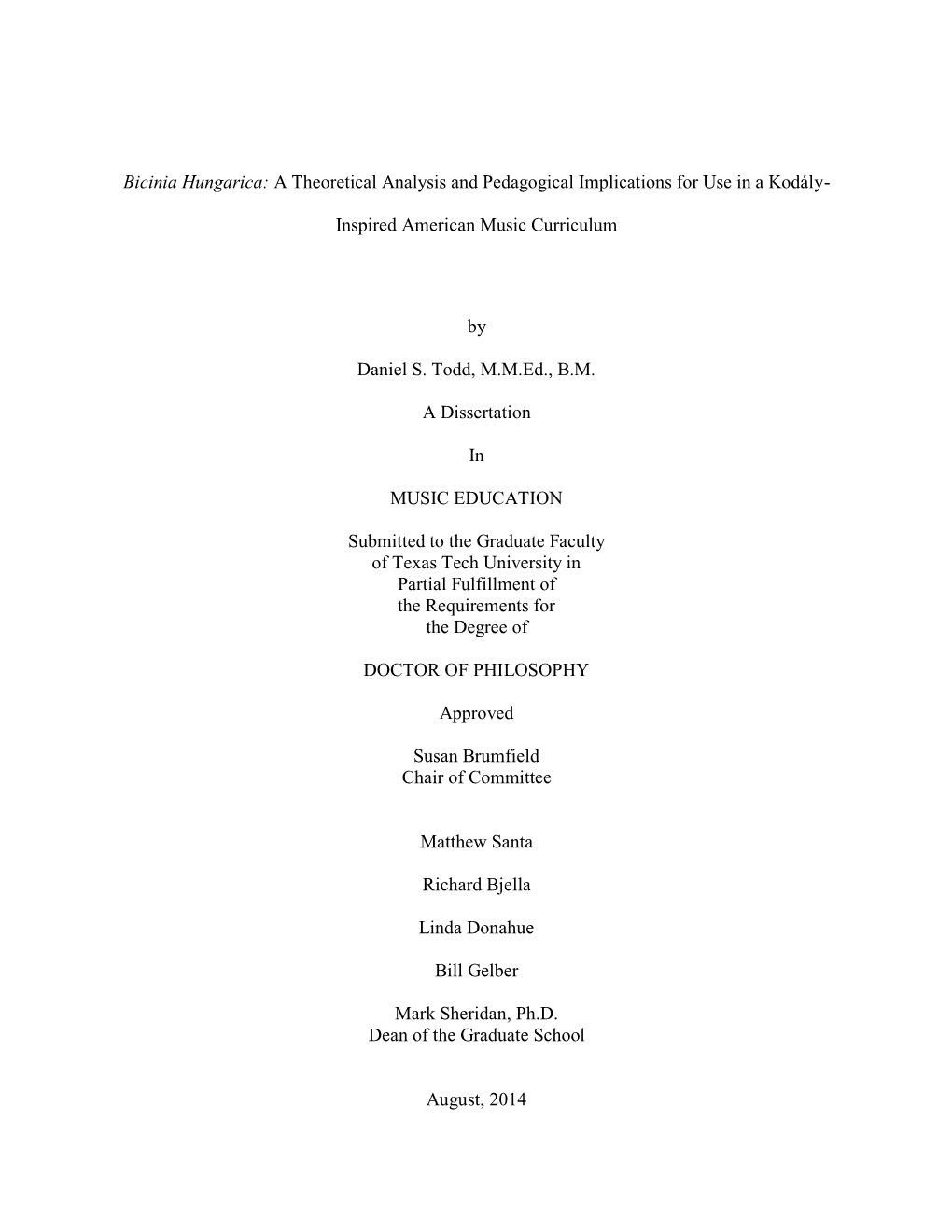 Bicinia Hungarica: A Theoretical Analysis and Pedagogical Implications for Use in a Kodály-Inspired American Music Curriculum

by

Daniel S. Todd, M.M.Ed., B.M.

A Dissertation

In

MUSIC EDUCATION

Submitted to the Graduate Faculty
of Texas Tech University in
Partial Fulfillment of
the Requirements for
the Degree of

DOCTOR OF PHILOSOPHY

Approved

Susan Brumfield
Chair of Committee

Matthew Santa

Richard Bjella

Linda Donahue

Bill Gelber

Mark Sheridan, Ph.D.
Dean of the Graduate School

August, 2014